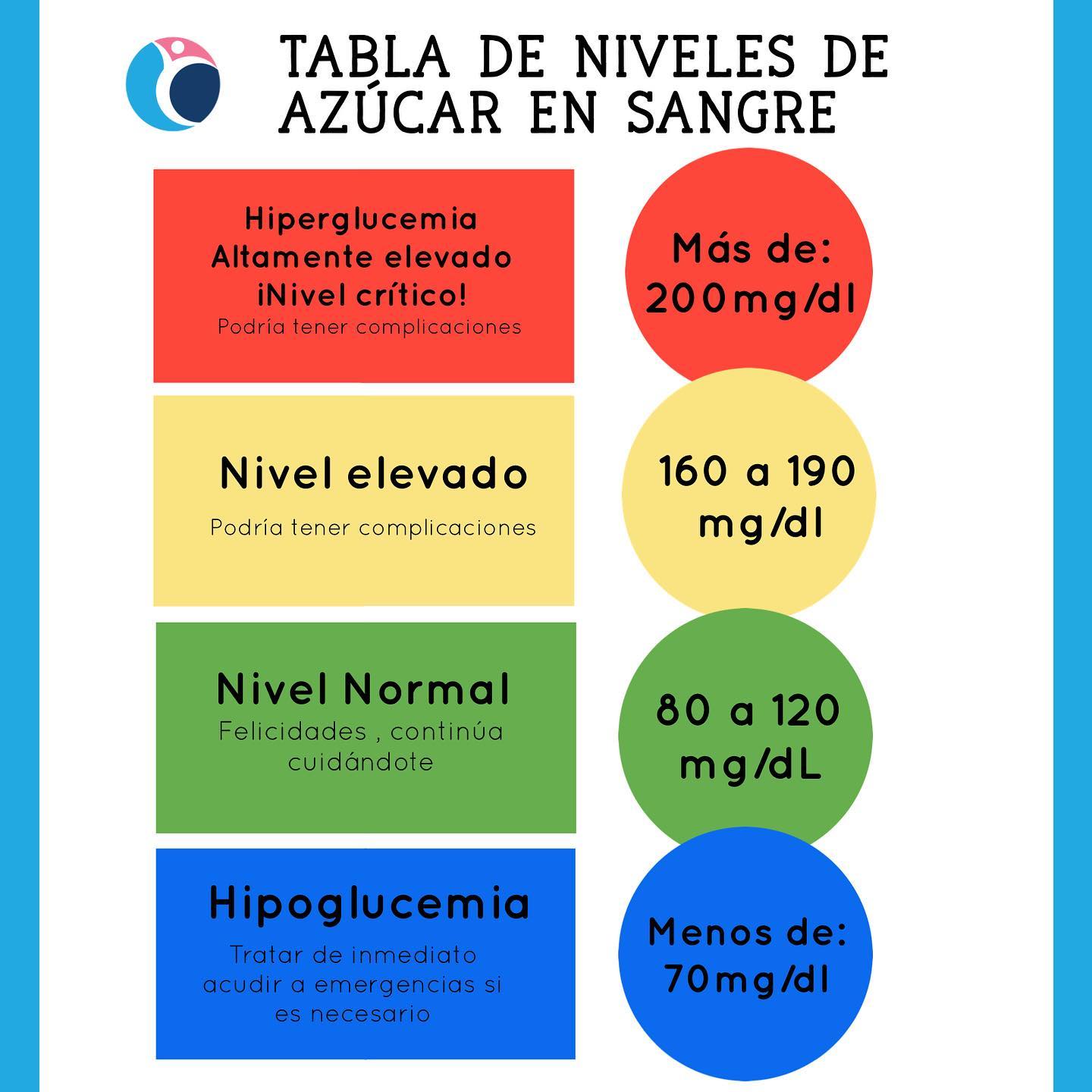 TABLA DE NIVELES DE AZÚCAR EN SANGRE

Hiperglucemia
Altamente elevado
¡Nivel crítico!
Podría tener complicaciones

Más de: 200mg/dl

Nivel elevado

Podría tener complicaciones

160 a 190 mg/dl

Nivel Normal
Felicidades , continúa cuidándote

80 a 120 mg/dL

Hipoglucemia
Tratar de inmediato acudir a emergencias si es necesario

Menos de: 70mg/dl